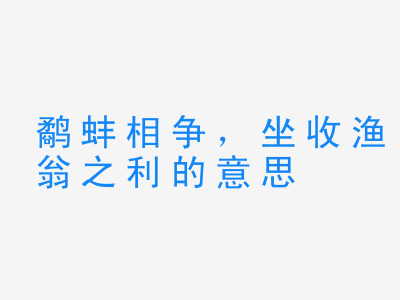 鹬蚌相争，坐收渔翁之利的意思